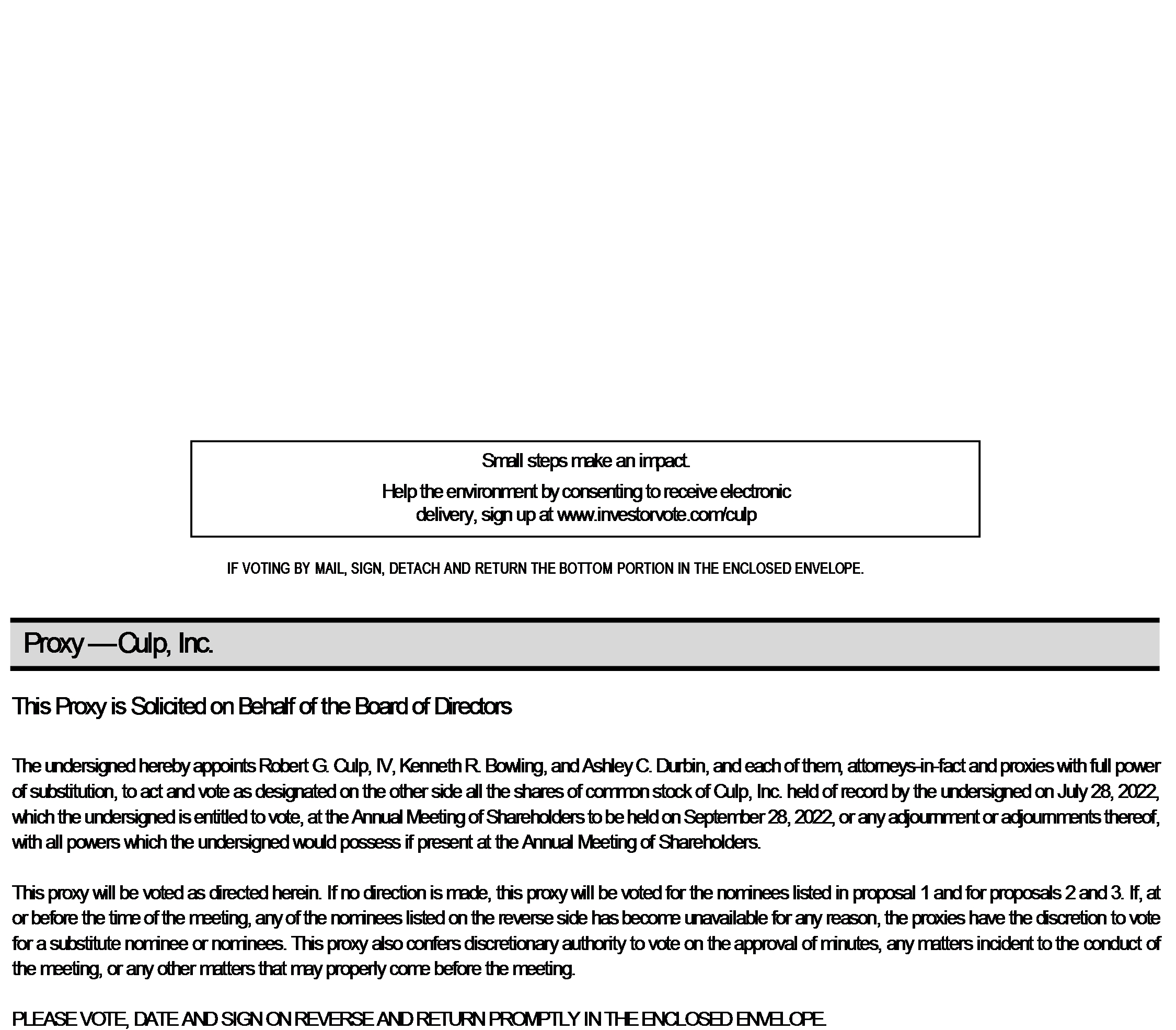 Small steps make an impact.

Help the environment by consenting to receive electronic delivery, sign up at www.investorvote.com/culp

IF VOTING BY MAIL, SIGN, DETACH AND RETURN THE BOTTOM PORTION IN THE ENCLOSED ENVELOPE.

Proxy — Culp, Inc.

This Proxy is Solicited on Behalf of the Board of Directors

The undersigned hereby appoints Robert G. Culp, IV, Kenneth R. Bowling, and Ashley C. Durbin, and each of them, attorneys-in-fact and proxies with full power of substitution, to act and vote as designated on the other side all the shares of common stock of Culp, Inc. held of record by the undersigned on July 28, 2022, which the undersigned is entitled to vote, at the Annual Meeting of Shareholders to be held on September 28, 2022, or any adjournment or adjournments thereof, with all powers which the undersigned would possess if present at the Annual Meeting of Shareholders.

This proxy will be voted as directed herein. If no direction is made, this proxy will be voted for the nominees listed in proposal 1 and for proposals 2 and 3. If, at or before the time of the meeting, any of the nominees listed on the reverse side has become unavailable for any reason, the proxies have the discretion to vote for a substitute nominee or nominees. This proxy also confers discretionary authority to vote on the approval of minutes, any matters incident to the conduct of the meeting, or any other matters that may properly come before the meeting.

PLEASE VOTE, DATE AND SIGN ON REVERSE AND RETURN PROMPTLY IN THE ENCLOSED ENVELOPE.